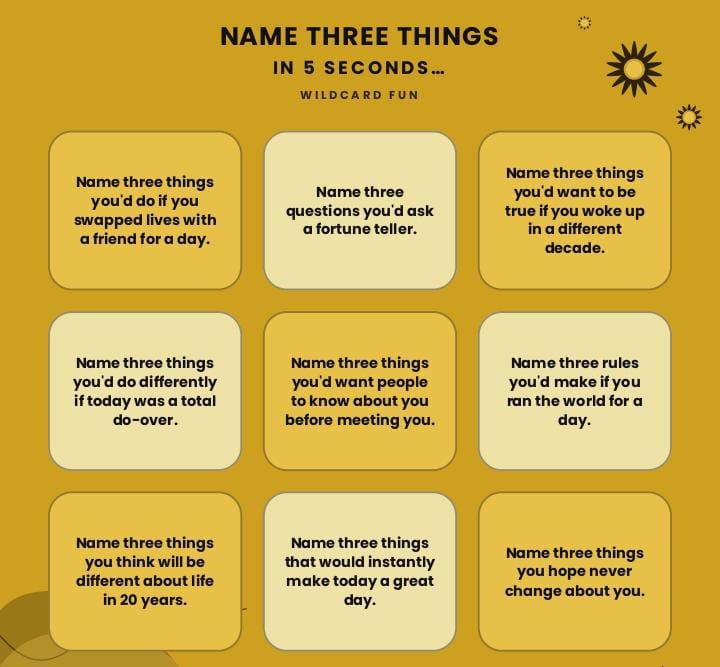 NAME THREE THINGS
IN 5 SECONDS...
WILDCARD FUN

Name three things you'd do if you swapped lives with a friend for a day.

Name three questions you'd ask a fortune teller.

Name three things you'd want to be true if you woke up in a different decade.

Name three things you'd do differently if today was a total do-over.

Name three things you'd want people to know about you before meeting you.

Name three rules you'd make if you ran the world for a day.

Name three things you think will be different about life in 20 years.

Name three things that would instantly make today a great day.

Name three things you hope never change about you.